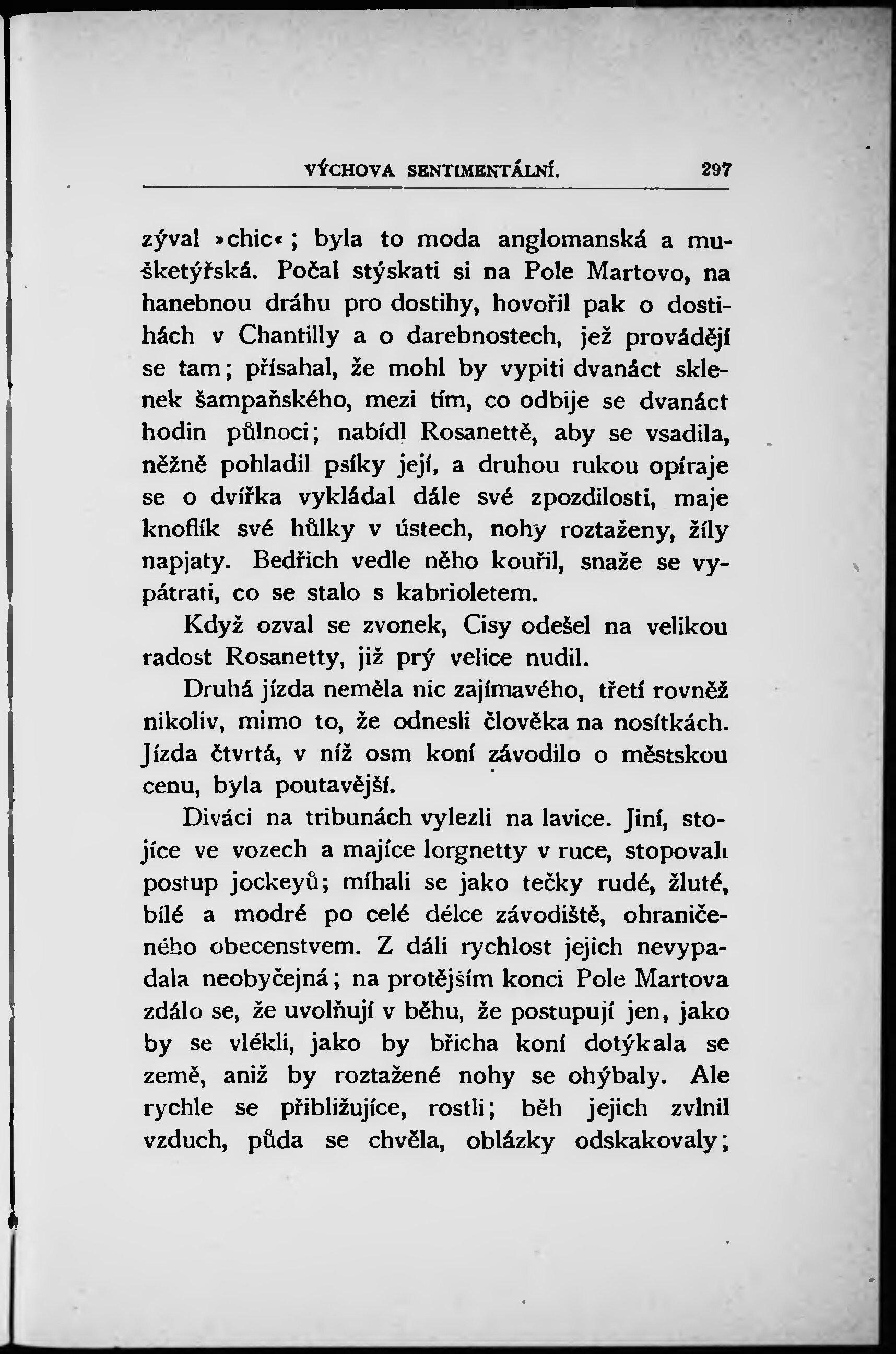 VÝCHOVA SENTIMENTÁLNÍ. 297

zýval »chic«; byla to moda anglomanská a mušketýřská. Počal stýskati si na Pole Martovo, na hanebnou dráhu pro dostihy, hovořil pak o dostihách v Chantilly a o darebnostech, jež provádějí se tam; přísahal, že mohl by vypiti dvanáct sklenek šampaňského, mezi tím, co odbije se dvanáct hodin půlnoci; nabídl Rosanettě, aby se vsadila, něžně pohladil psíky její, a druhou rukou opíraje se o dvířka vykládal dále své zpozdilosti, maje knoflík své hůlky v ústech, nohy roztaženy, žíly napjaty. Bedřich vedle něho kouřil, snaže se vypátrati, co se stalo s kabrioletem.

Když ozval se zvonek, Cisy odešel na velikou radost Rosanetty, již prý velice nudil.

Druhá jízda neměla nic zajímavého, třetí rovněž nikoliv, mimo to, že odnesli člověka na nosítkách. Jízda čtvrtá, v níž osm koní závodilo o městskou cenu, byla poutavější.

Diváci na tribunách vylezli na lavice. Jiní, stojíce ve vozech a majíce lorgnetty v ruce, stopovali postup jockeyů; míhali se jako tečky rudé, žluté, bílé a modré po celé délce závodiště, ohraničeného obecenstvem. Z dáli rychlost jejich nevypadala neobyčejná; na protějším konci Pole Martova zdálo se, že uvolňují v běhu, že postupují jen, jako by se vlékli, jako by břicha koní dotýkala se země, aniž by roztažené nohy se ohýbaly. Ale rychle se přibližujíce, rostli; běh jejich zvlnil vzduch, půda se chvěla, oblázky odskakovaly;